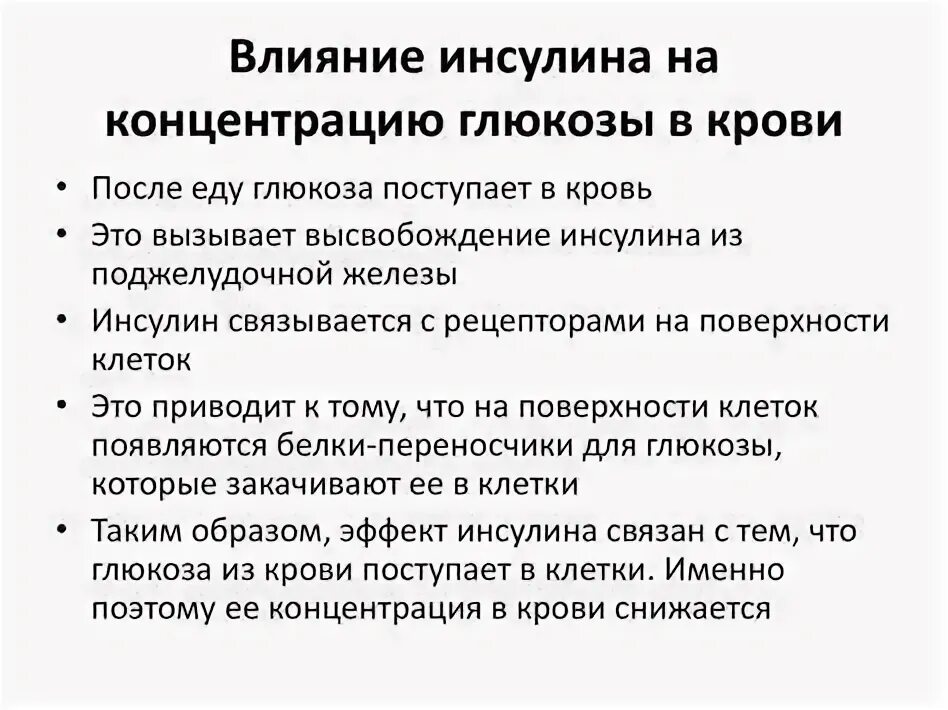 Влияние инсулина на концентрацию глюкозы в крови

• После еду глюкоза поступает в кровь
• Это вызывает высвобождение инсулина из поджелудочной железы
• Инсулин связывается с рецепторами на поверхности клеток
• Это приводит к тому, что на поверхности клеток появляются белки-переносчики для глюкозы, которые закачивают ее в клетки
• Таким образом, эффект инсулина связан с тем, что глюкоза из крови поступает в клетки. Именно поэтому ее концентрация в крови снижается